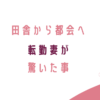 田舎から都会へ
転勤妻が
驚いた事